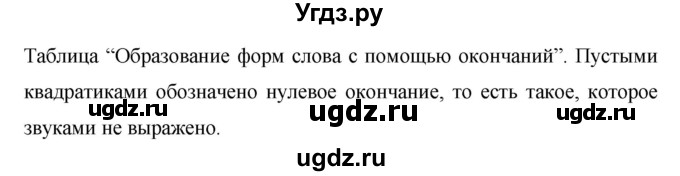 Угдз.ру

Таблица “Образование форм слова с помощью окончаний”. Пустыми квадратиками обозначено нулевое окончание, то есть такое, которое звуками не выражено.

ugdz.ru ugdz.ru ugdz.ru

ugdz.ru